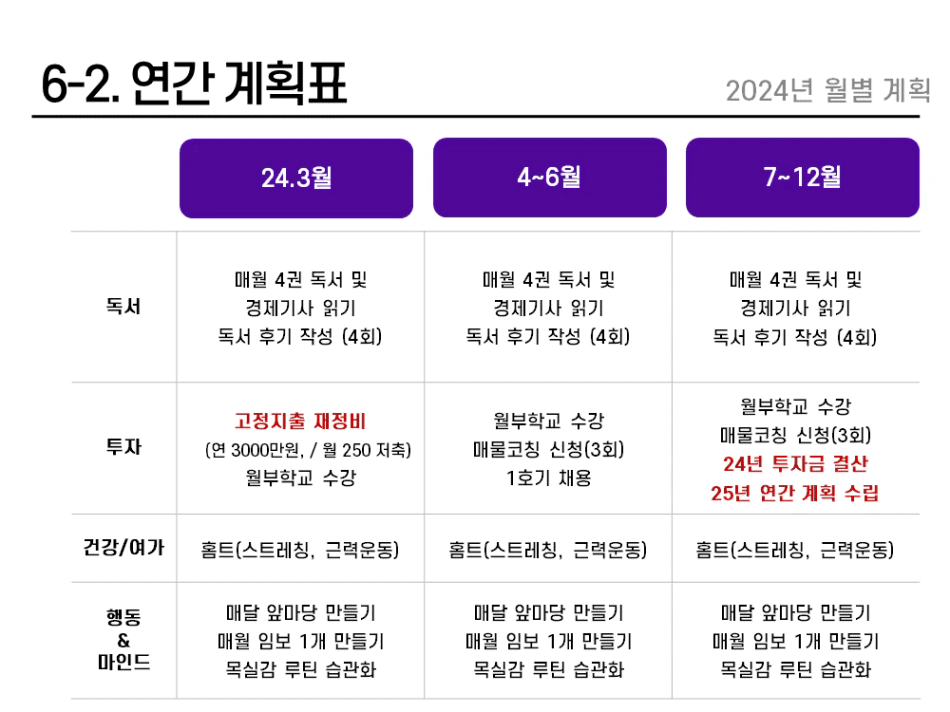 6-2. 연간 계획표

2024년 월별 계획

|  | 24.3월 | 4~6월 | 7~12월 |
|---|---|---|---|
| 독서 | 매월 4권 독서 및 경제기사 읽기 독서 후기 작성 (4회) | 매월 4권 독서 및 경제기사 읽기 독서 후기 작성 (4회) | 매월 4권 독서 및 경제기사 읽기 독서 후기 작성 (4회) |
| 투자 | 고정지출 재정비 (연 3000만원, / 월 250 저축) 월부학교 수강 | 월부학교 수강 매물코칭 신청(3회) 1호기 채용 | 월부학교 수강 매물코칭 신청(3회) 24년 투자금 결산 25년 연간 계획 수립 |
| 건강/여가 | 홈트(스트레칭, 근력운동) | 홈트(스트레칭, 근력운동) | 홈트(스트레칭, 근력운동) |
| 행동 & 마인드 | 매달 앞마당 만들기 매월 임보 1개 만들기 목실감 루틴 습관화 | 매달 앞마당 만들기 매월 임보 1개 만들기 목실감 루틴 습관화 | 매달 앞마당 만들기 매월 임보 1개 만들기 목실감 루틴 습관화 |